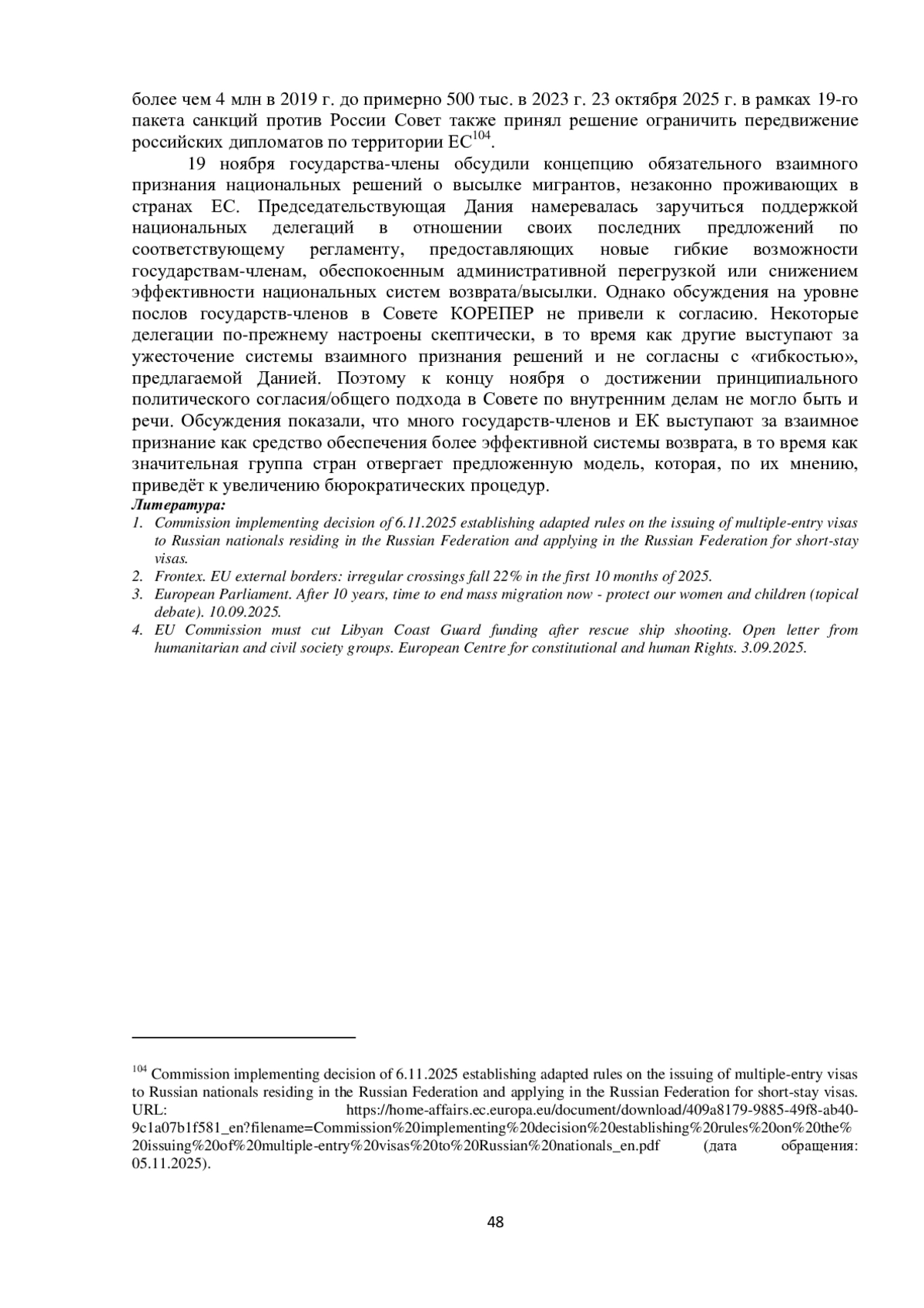 более чем 4 млн в 2019 г. до примерно 500 тыс. в 2023 г. 23 октября 2025 г. в рамках 19-го пакета санкций против России Совет также принял решение ограничить передвижение российских дипломатов по территории ЕС$^{104}$.

19 ноября государства-члены обсудили концепцию обязательного взаимного признания национальных решений о высылке мигрантов, незаконно проживающих в странах ЕС. Председательствующая Дания намеревалась заручиться поддержкой национальных делегаций в отношении своих последних предложений по соответствующему регламенту, предоставляющих новые гибкие возможности государствам-членам, обеспокоенным административной перегрузкой или снижением эффективности национальных систем возврата/высылки. Однако обсуждения на уровне послов государств-членов в Совете КОРЕПЕР не привели к согласию. Некоторые делегации по-прежнему настроены скептически, в то время как другие выступают за ужесточение системы взаимного признания решений и не согласны с «гибкостью», предлагаемой Данией. Поэтому к концу ноября о достижении принципиального политического согласия/общего подхода в Совете по внутренним делам не могло быть и речи. Обсуждения показали, что много государств-членов и ЕК выступают за взаимное признание как средство обеспечения более эффективной системы возврата, в то время как значительная группа стран отвергает предложенную модель, которая, по их мнению, приведёт к увеличению бюрократических процедур.

Литература:
1. Commission implementing decision of 6.11.2025 establishing adapted rules on the issuing of multiple-entry visas to Russian nationals residing in the Russian Federation and applying in the Russian Federation for short-stay visas.
2. Frontex. EU external borders: irregular crossings fall 22% in the first 10 months of 2025.
3. European Parliament. After 10 years, time to end mass migration now - protect our women and children (topical debate). 10.09.2025.
4. EU Commission must cut Libyan Coast Guard funding after rescue ship shooting. Open letter from humanitarian and civil society groups. European Centre for constitutional and human Rights. 3.09.2025.

$^{104}$ Commission implementing decision of 6.11.2025 establishing adapted rules on the issuing of multiple-entry visas to Russian nationals residing in the Russian Federation and applying in the Russian Federation for short-stay visas. URL: https://home-affairs.ec.europa.eu/document/download/409a8179-9885-49f8-ab40-9c1a07b1f581_en?filename=Commission%20implementing%20decision%20establishing%20rules%20on%20the%20issuing%20of%20multiple-entry%20visas%20to%20Russian%20nationals_en.pdf (дата обращения: 05.11.2025).

48